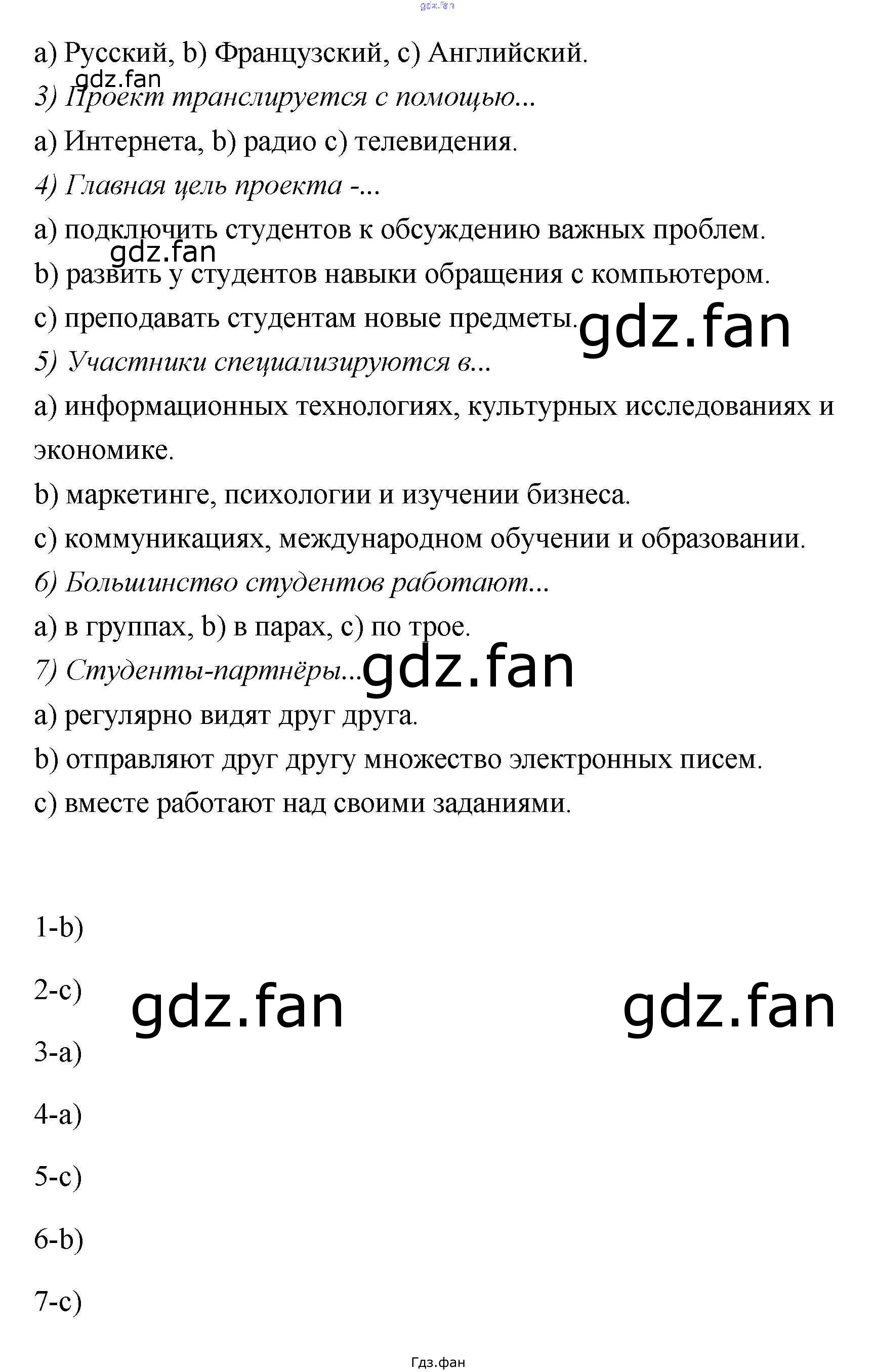 gdz.fan

a) Русский, b) Французский, c) Английский.

gdz.fan

3) Проект транслируется с помощью...

a) Интернета, b) радио c) телевидения.

4) Главная цель проекта -...

a) подключить студентов к обсуждению важных проблем.

gdz.fan

b) развить у студентов навыки обращения с компьютером.

c) преподавать студентам новые предметы.

gdz.fan

5) Участники специализируются в...

a) информационных технологиях, культурных исследованиях и экономике.

b) маркетинге, психологии и изучении бизнеса.

c) коммуникациях, международном обучении и образовании.

6) Большинство студентов работают...

a) в группах, b) в парах, c) по трое.

7) Студенты-партнёры...

gdz.fan

a) регулярно видят друг друга.

b) отправляют друг другу множество электронных писем.

c) вместе работают над своими заданиями.

1-b)

2-c)

gdz.fan

gdz.fan

3-a)

4-a)

5-c)

6-b)

7-c)

Гдз.фан